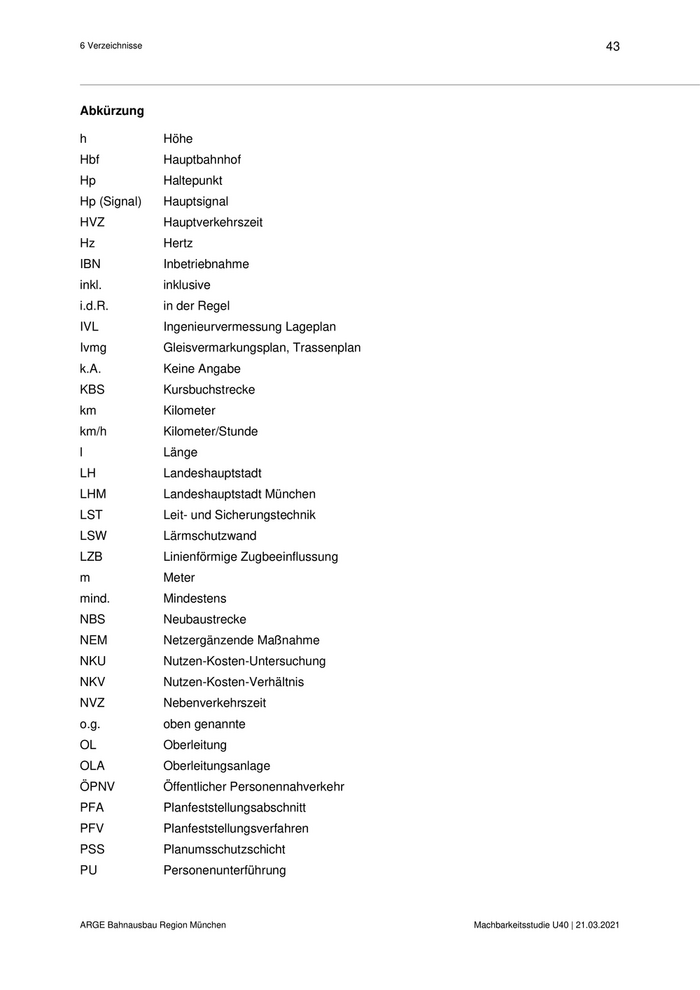 6 Verzeichnisse

43

**Abkürzung**

| | |
|---|---|
| h | Höhe |
| Hbf | Hauptbahnhof |
| Hp | Haltepunkt |
| Hp (Signal) | Hauptsignal |
| HVZ | Hauptverkehrszeit |
| Hz | Hertz |
| IBN | Inbetriebnahme |
| inkl. | inklusive |
| i.d.R. | in der Regel |
| IVL | Ingenieurvermessung Lageplan |
| Ivmg | Gleisvermarkungsplan, Trassenplan |
| k.A. | Keine Angabe |
| KBS | Kursbuchstrecke |
| km | Kilometer |
| km/h | Kilometer/Stunde |
| l | Länge |
| LH | Landeshauptstadt |
| LHM | Landeshauptstadt München |
| LST | Leit- und Sicherungstechnik |
| LSW | Lärmschutzwand |
| LZB | Linienförmige Zugbeeinflussung |
| m | Meter |
| mind. | Mindestens |
| NBS | Neubaustrecke |
| NEM | Netzergänzende Maßnahme |
| NKU | Nutzen-Kosten-Untersuchung |
| NKV | Nutzen-Kosten-Verhältnis |
| NVZ | Nebenverkehrszeit |
| o.g. | oben genannte |
| OL | Oberleitung |
| OLA | Oberleitungsanlage |
| ÖPNV | Öffentlicher Personennahverkehr |
| PFA | Planfeststellungsabschnitt |
| PFV | Planfeststellungsverfahren |
| PSS | Planumsschutzschicht |
| PU | Personenunterführung |

ARGE Bahnausbau Region München

Machbarkeitsstudie U40 | 21.03.2021